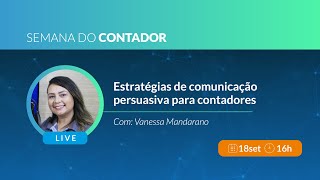 SEMANA DO CONTADOR

Estratégias de comunicação persuasiva para contadores

Com: Vanessa Mandarano

LIVE

18set 16h